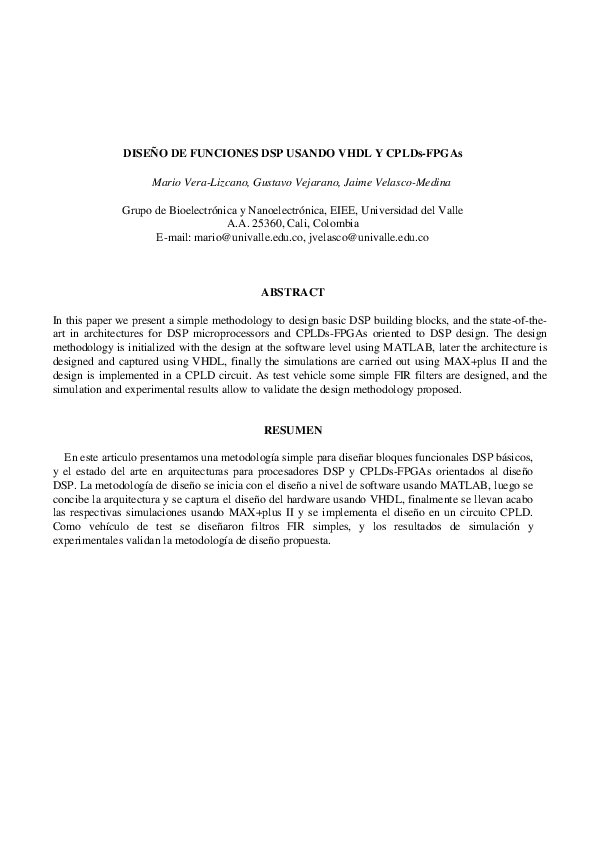 DISEÑO DE FUNCIONES DSP USANDO VHDL Y CPLDs-FPGAs

Mario Vera-Lizcano, Gustavo Vejarano, Jaime Velasco-Medina

Grupo de Bioelectrónica y Nanoelectrónica, EIEE, Universidad del Valle
A.A. 25360, Cali, Colombia
E-mail: mario@univalle.edu.co, jvelasco@univalle.edu.co

ABSTRACT

In this paper we present a simple methodology to design basic DSP building blocks, and the state-of-the-art in architectures for DSP microprocessors and CPLDs-FPGAs oriented to DSP design. The design methodology is initialized with the design at the software level using MATLAB, later the architecture is designed and captured using VHDL, finally the simulations are carried out using MAX+plus II and the design is implemented in a CPLD circuit. As test vehicle some simple FIR filters are designed, and the simulation and experimental results allow to validate the design methodology proposed.

RESUMEN

En este articulo presentamos una metodología simple para diseñar bloques funcionales DSP básicos, y el estado del arte en arquitecturas para procesadores DSP y CPLDs-FPGAs orientados al diseño DSP. La metodología de diseño se inicia con el diseño a nivel de software usando MATLAB, luego se concibe la arquitectura y se captura el diseño del hardware usando VHDL, finalmente se llevan acabo las respectivas simulaciones usando MAX+plus II y se implementa el diseño en un circuito CPLD. Como vehículo de test se diseñaron filtros FIR simples, y los resultados de simulación y experimentales validan la metodología de diseño propuesta.